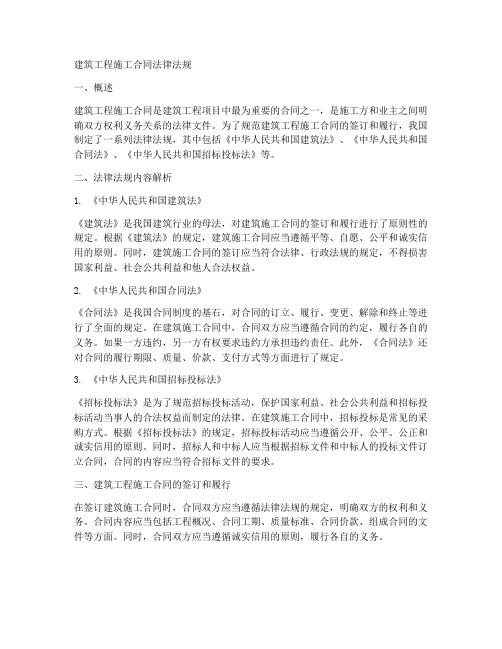 建筑工程施工合同法律法规

一、概述

建筑工程施工合同是建筑工程项目中最为重要的合同之一，是施工方和业主之间明确双方权利义务关系的法律文件。为了规范建筑工程施工合同的签订和履行，我国制定了一系列法律法规，其中包括《中华人民共和国建筑法》、《中华人民共和国合同法》、《中华人民共和国招标投标法》等。

二、法律法规内容解析

1. 《中华人民共和国建筑法》

《建筑法》是我国建筑行业的母法，对建筑施工合同的签订和履行进行了原则性的规定。根据《建筑法》的规定，建筑施工合同应当遵循平等、自愿、公平和诚实信用的原则。同时，建筑施工合同的签订应当符合法律、行政法规的规定，不得损害国家利益、社会公共利益和他人合法权益。

2. 《中华人民共和国合同法》

《合同法》是我国合同制度的基石，对合同的订立、履行、变更、解除和终止等进行了全面的规定。在建筑施工合同中，合同双方应当遵循合同的约定，履行各自的义务。如果一方违约，另一方有权要求违约方承担违约责任。此外，《合同法》还对合同的履行期限、质量、价款、支付方式等方面进行了规定。

3. 《中华人民共和国招标投标法》

《招标投标法》是为了规范招标投标活动，保护国家利益、社会公共利益和招标投标活动当事人的合法权益而制定的法律。在建筑施工合同中，招标投标是常见的采购方式。根据《招标投标法》的规定，招标投标活动应当遵循公开、公平、公正和诚实信用的原则。同时，招标人和中标人应当根据招标文件和中标人的投标文件订立合同，合同的内容应当符合招标文件的要求。

三、建筑工程施工合同的签订和履行

在签订建筑施工合同时，合同双方应当遵循法律法规的规定，明确双方的权利和义务。合同内容应当包括工程概况、合同工期、质量标准、合同价款、组成合同的文件等方面。同时，合同双方应当遵循诚实信用的原则，履行各自的义务。